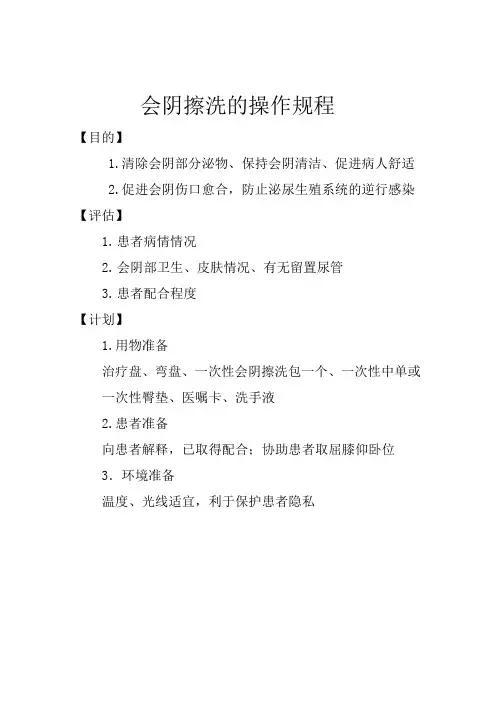 会阴擦洗的操作规程

【目的】

1.清除会阴部分泌物、保持会阴清洁、促进病人舒适

2.促进会阴伤口愈合，防止泌尿生殖系统的逆行感染

【评估】

1.患者病情情况

2.会阴部卫生、皮肤情况、有无留置尿管

3.患者配合程度

【计划】

1.用物准备

治疗盘、弯盘、一次性会阴擦洗包一个、一次性中单或一次性臀垫、医嘱卡、洗手液

2.患者准备

向患者解释，已取得配合；协助患者取屈膝仰卧位

3．环境准备

温度、光线适宜，利于保护患者隐私